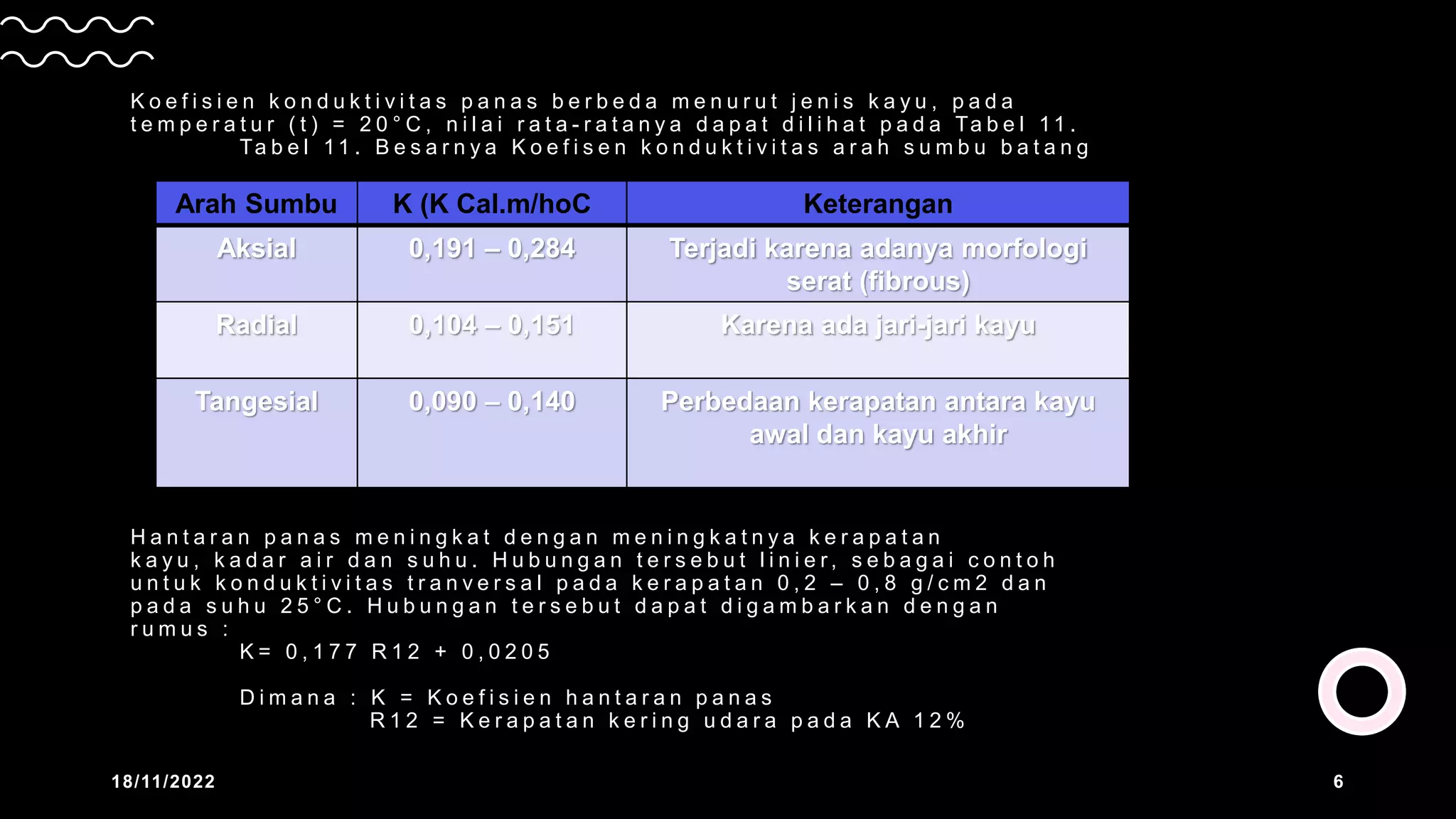 Koefisien konduktivitas panas berbeda menurut jenis kayu, pada temperatur (t) = 20°C, nilai rata-ratanya dapat dilihat pada Tabel 11.

Tabel 11. Besarnya Koefisen konduktivitas arah sumbu batang

| Arah Sumbu | K (K Cal.m/hoC | Keterangan |
|---|---|---|
| Aksial | 0,191 – 0,284 | Terjadi karena adanya morfologi serat (fibrous) |
| Radial | 0,104 – 0,151 | Karena ada jari-jari kayu |
| Tangesial | 0,090 – 0,140 | Perbedaan kerapatan antara kayu awal dan kayu akhir |

Hantaran panas meningkat dengan meningkatnya kerapatan kayu, kadar air dan suhu. Hubungan tersebut linier, sebagai contoh untuk konduktivitas tranversal pada kerapatan 0,2 – 0,8 g/cm2 dan pada suhu 25°C. Hubungan tersebut dapat digambarkan dengan rumus :

K= 0,177 R12 + 0,0205

Dimana : K = Koefisien hantaran panas
R12 = Kerapatan kering udara pada KA 12%

18/11/2022

6